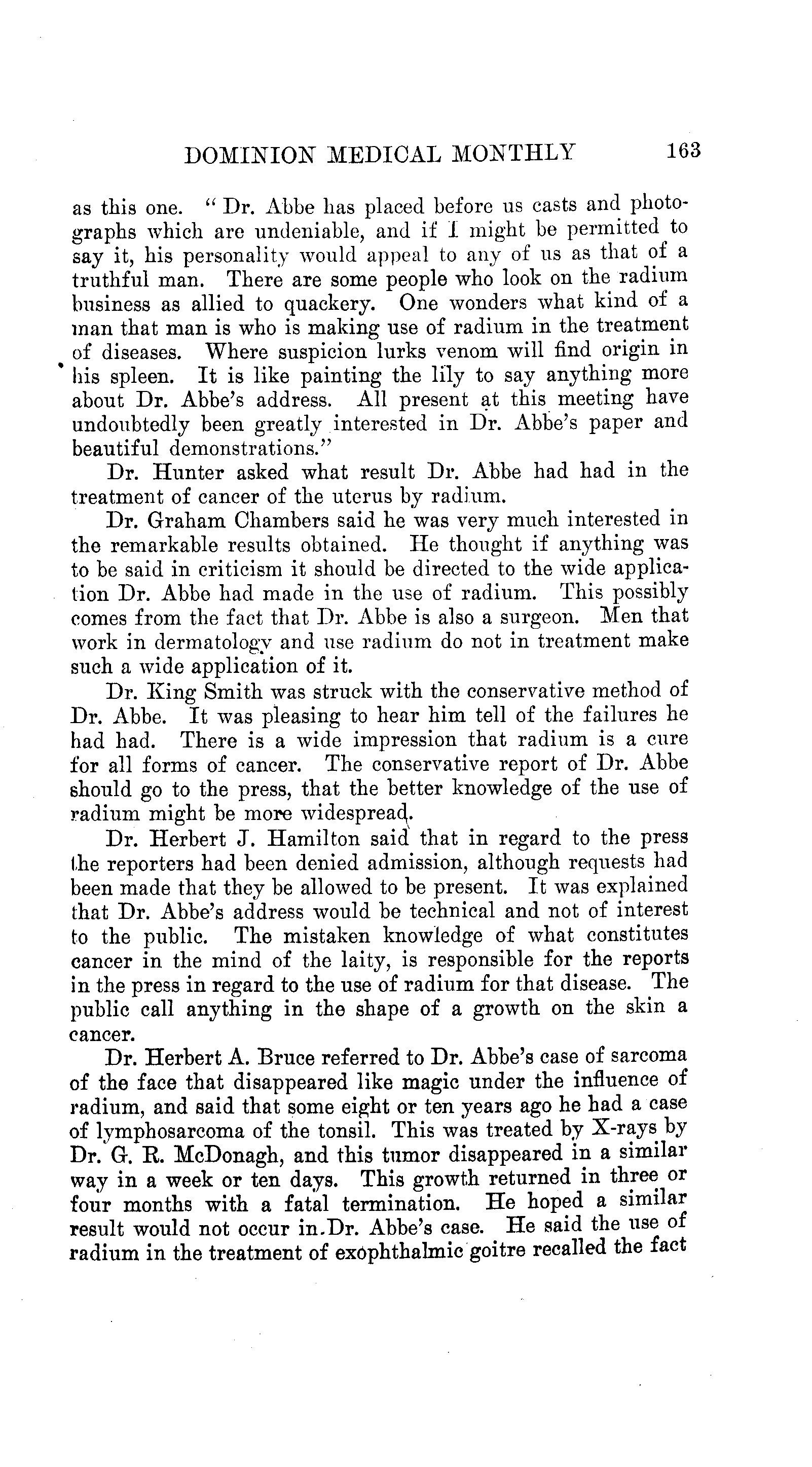 DOMINION MEDICAL MONTHLY 163

as this one. "Dr. Abbe has placed before us casts and photographs which are undeniable, and if I might be permitted to say it, his personality would appeal to any of us as that of a truthful man. There are some people who look on the radium business as allied to quackery. One wonders what kind of a man that man is who is making use of radium in the treatment of diseases. Where suspicion lurks venom will find origin in his spleen. It is like painting the lily to say anything more about Dr. Abbe's address. All present at this meeting have undoubtedly been greatly interested in Dr. Abbe's paper and beautiful demonstrations."

Dr. Hunter asked what result Dr. Abbe had had in the treatment of cancer of the uterus by radium.

Dr. Graham Chambers said he was very much interested in the remarkable results obtained. He thought if anything was to be said in criticism it should be directed to the wide application Dr. Abbe had made in the use of radium. This possibly comes from the fact that Dr. Abbe is also a surgeon. Men that work in dermatology and use radium do not in treatment make such a wide application of it.

Dr. King Smith was struck with the conservative method of Dr. Abbe. It was pleasing to hear him tell of the failures he had had. There is a wide impression that radium is a cure for all forms of cancer. The conservative report of Dr. Abbe should go to the press, that the better knowledge of the use of radium might be more widespread.

Dr. Herbert J. Hamilton said that in regard to the press the reporters had been denied admission, although requests had been made that they be allowed to be present. It was explained that Dr. Abbe's address would be technical and not of interest to the public. The mistaken knowledge of what constitutes cancer in the mind of the laity, is responsible for the reports in the press in regard to the use of radium for that disease. The public call anything in the shape of a growth on the skin a cancer.

Dr. Herbert A. Bruce referred to Dr. Abbe's case of sarcoma of the face that disappeared like magic under the influence of radium, and said that some eight or ten years ago he had a case of lymphosarcoma of the tonsil. This was treated by X-rays by Dr. G. R. McDonagh, and this tumor disappeared in a similar way in a week or ten days. This growth returned in three or four months with a fatal termination. He hoped a similar result would not occur in Dr. Abbe's case. He said the use of radium in the treatment of exophthalmic goitre recalled the fact